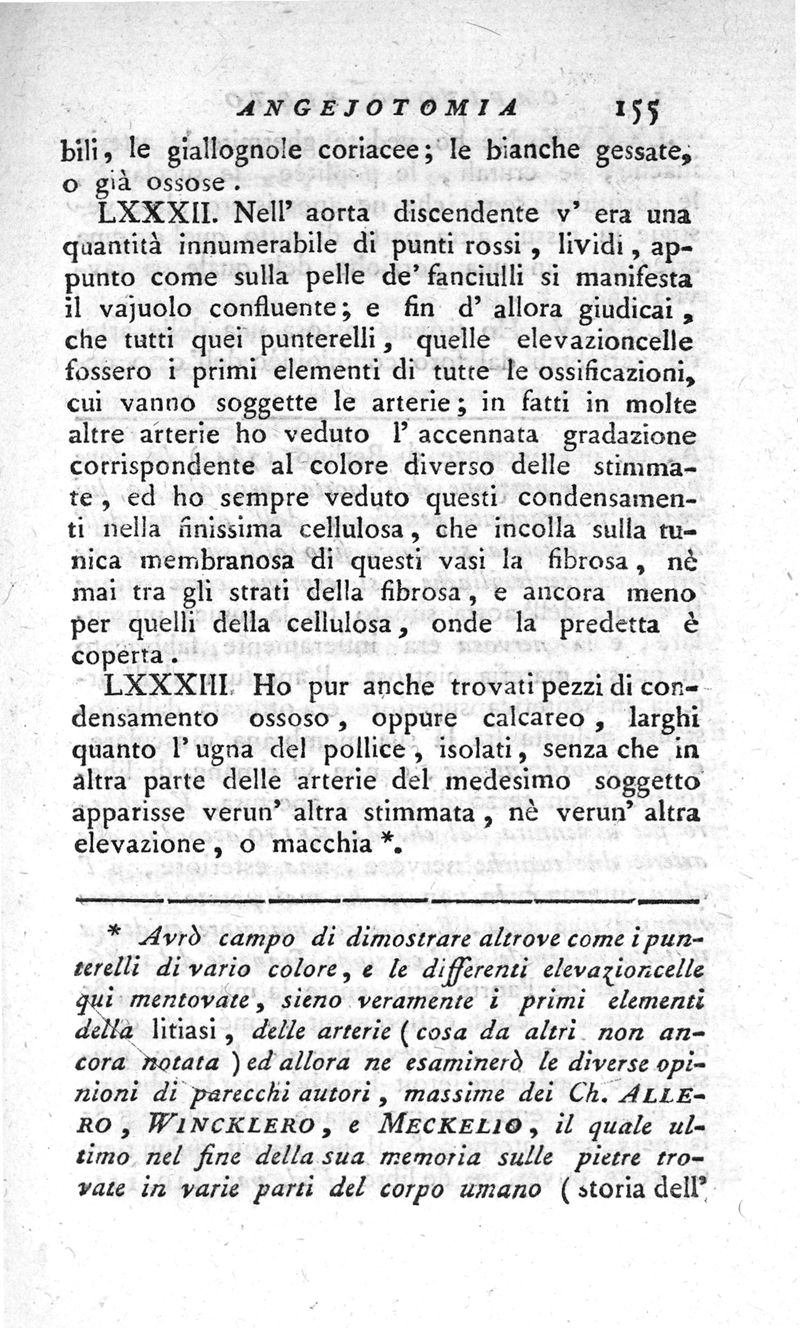 ANGEJOTOMIA 155

bili, le giallognole coriacee; le bianche gessate, o già ossose.

LXXXII. Nell' aorta discendente v' era una quantità innumerabile di punti rossi, lividi, appunto come sulla pelle de' fanciulli si manifesta il vajuolo confluente; e fin d' allora giudicai, che tutti quei punterelli, quelle elevazioncelle fossero i primi elementi di tutte le ossificazioni, cui vanno soggette le arterie; in fatti in molte altre arterie ho veduto l' accennata gradazione corrispondente al colore diverso delle stimmate, ed ho sempre veduto questi condensamenti nella finissima cellulosa, che incolla sulla tunica membranosa di questi vasi la fibrosa, nè mai tra gli strati della fibrosa, e ancora meno per quelli della cellulosa, onde la predetta è coperta.

LXXXIII. Ho pur anche trovati pezzi di condensamento ossoso, oppure calcareo, larghi quanto l' ugna del pollice, isolati, senza che in altra parte delle arterie del medesimo soggetto apparisse verun' altra stimmata, nè verun' altra elevazione, o macchia *.

* Avrò campo di dimostrare altrove come i punterelli di vario colore, e le differenti elevazioncelle qui mentovate, sieno veramente i primi elementi della litiasi, delle arterie (cosa da altri non ancora notata) ed allora ne esaminerò le diverse opinioni di parecchi autori, massime dei Ch. ALLERO, WINCKLERO, e MECKELIO, il quale ultimo nel fine della sua memoria sulle pietre trovate in varie parti del corpo umano (storia dell'